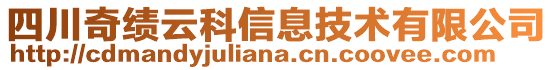 四川奇绩云科信息技术有限公司
http://cdmandyjuliana.cn.coovee.com